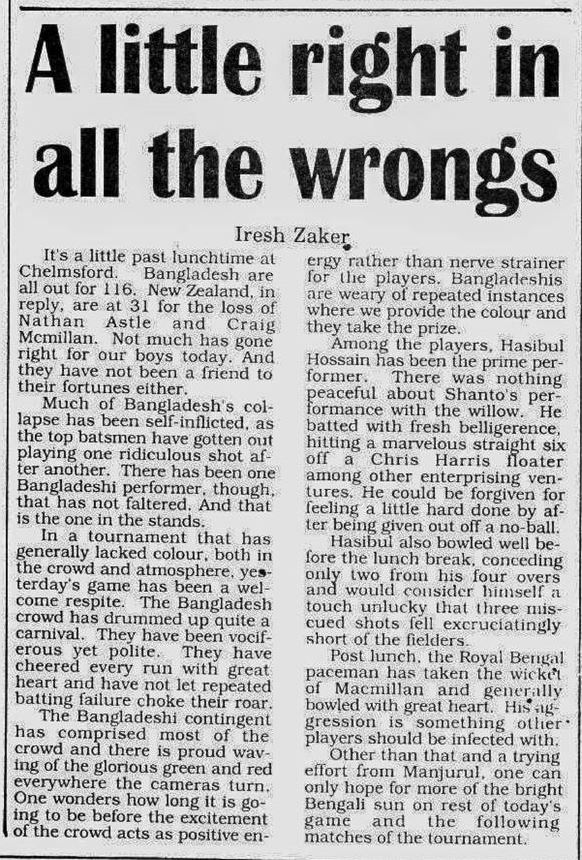 A little right in all the wrongs

Iresh Zaker

It's a little past lunchtime at Chelmsford. Bangladesh are all out for 116. New Zealand, in reply, are at 31 for the loss of Nathan Astle and Craig Mcmillan. Not much has gone right for our boys today. And they have not been a friend to their fortunes either.

Much of Bangladesh's collapse has been self-inflicted, as the top batsmen have gotten out playing one ridiculous shot after another. There has been one Bangladeshi performer, though, that has not faltered. And that is the one in the stands.

In a tournament that has generally lacked colour, both in the crowd and atmosphere, yesterday's game has been a welcome respite. The Bangladesh crowd has drummed up quite a carnival. They have been vociferous yet polite. They have cheered every run with great heart and have not let repeated batting failure choke their roar.

The Bangladeshi contingent has comprised most of the crowd and there is proud waving of the glorious green and red everywhere the cameras turn. One wonders how long it is going to be before the excitement of the crowd acts as positive energy rather than nerve strainer for the players. Bangladeshis are weary of repeated instances where we provide the colour and they take the prize.

Among the players, Hasibul Hossain has been the prime performer. There was nothing peaceful about Shanto's performance with the willow. He batted with fresh belligerence, hitting a marvelous straight six off a Chris Harris floater among other enterprising ventures. He could be forgiven for feeling a little hard done by after being given out off a no-ball.

Hasibul also bowled well before the lunch break, conceding only two from his four overs and would consider himself a touch unlucky that three miscued shots fell excruciatingly short of the fielders.

Post lunch, the Royal Bengal paceman has taken the wicket of Macmillan and generally bowled with great heart. His aggression is something other players should be infected with.

Other than that and a trying effort from Manjurul, one can only hope for more of the bright Bengali sun on rest of today's game and the following matches of the tournament.